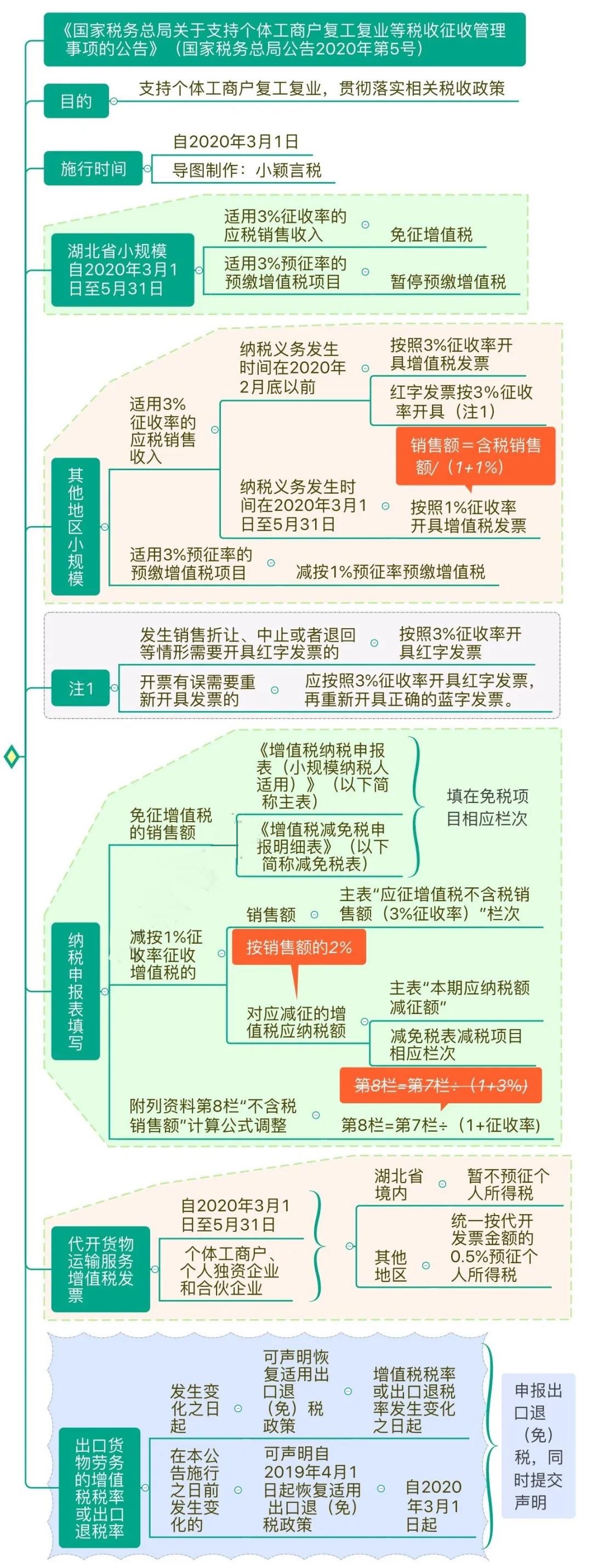 《国家税务总局关于支持个体工商户复工复业等税收征收管理事项的公告》（国家税务总局公告2020年第5号）

目的

支持个体工商户复工复业，贯彻落实相关税收政策

施行时间

自2020年3月1日

导图制作：小颖言税

湖北省小规模自2020年3月1日至5月31日

适用3%征收率的应税销售收入

免征增值税

适用3%预征率的预缴增值税项目

暂停预缴增值税

其他地区小规模

适用3%征收率的应税销售收入

纳税义务发生时间在2020年2月底以前

按照3%征收率开具增值税发票

红字发票按3%征收率开具（注1）

销售额＝含税销售额/（1+1%）

纳税义务发生时间在2020年3月1日至5月31日

按照1%征收率开具增值税发票

适用3%预征率的预缴增值税项目

减按1%预征率预缴增值税

注1

发生销售折让、中止或者退回等情形需要开具红字发票的

按照3%征收率开具红字发票

开票有误需要重新开具发票的

应按照3%征收率开具红字发票，再重新开具正确的蓝字发票。

纳税申报表填写

免征增值税的销售额

《增值税纳税申报表（小规模纳税人适用）》（以下简称主表）

《增值税减免税申报明细表》（以下简称减免税表）

填在免税项目相应栏次

减按1%征收率征收增值税的

销售额

主表“应征增值税不含税销售额（3%征收率）”栏次

按销售额的2%

对应减征的增值税应纳税额

主表“本期应纳税额减征额”

减免税表减税项目相应栏次

附列资料第8栏“不含税销售额”计算公式调整

第8栏=第7栏÷（1+3%）

第8栏=第7栏÷（1+征收率）

代开货物运输服务增值税发票

自2020年3月1日至5月31日

个体工商户、个人独资企业和合伙企业

湖北省境内

暂不预征个人所得税

其他地区

统一按代开发票金额的0.5%预征个人所得税

出口货物劳务的增值税税率或出口退税率

发生变化之日起

可声明恢复适用出口退（免）税政策

增值税税率或出口退税率发生变化之日起

在本公告施行之日前发生变化的

可声明自2019年4月1日起恢复适用出口退（免）税政策

自2020年3月1日起

申报出口退（免）税，同时提交声明